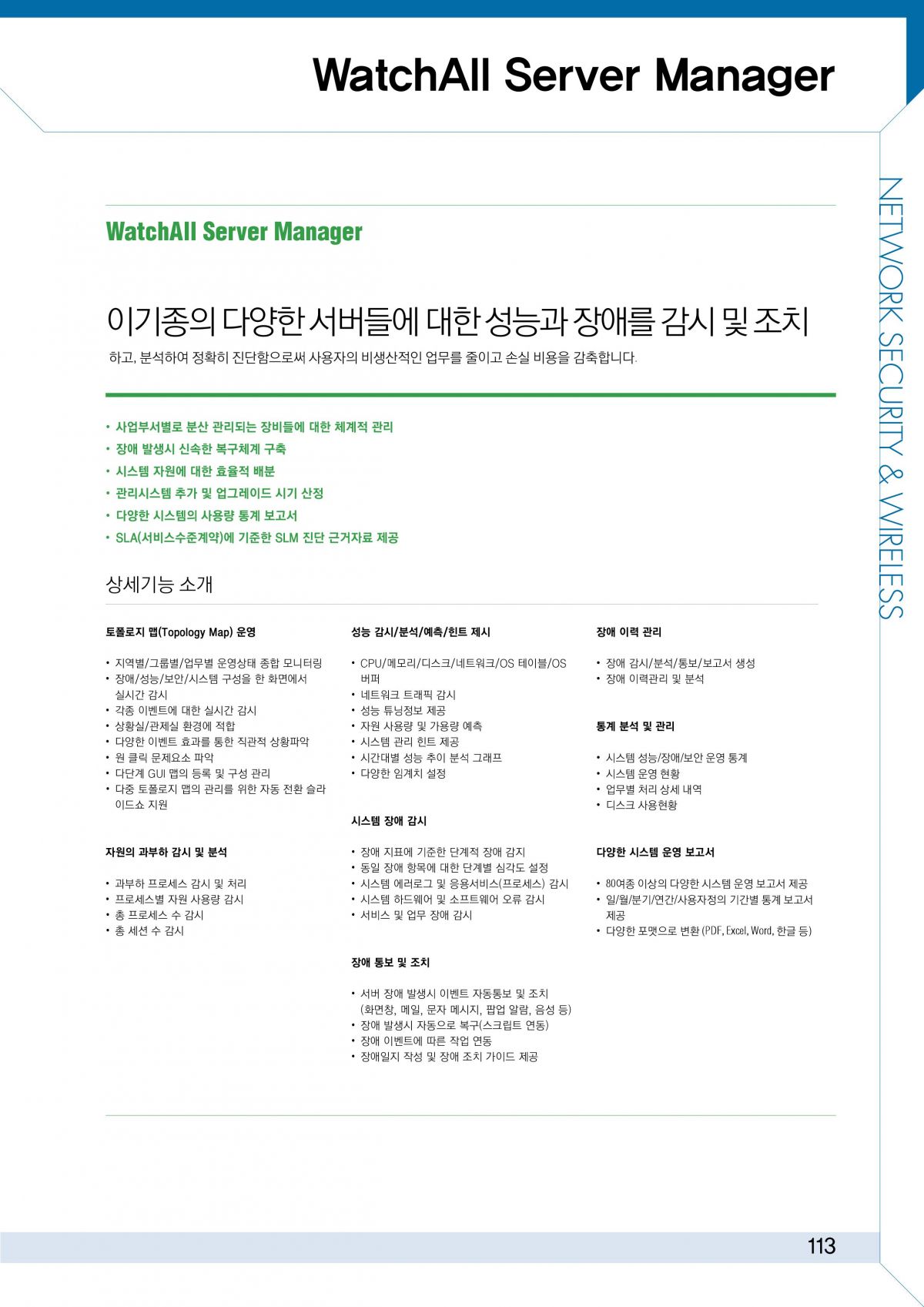 WatchAll Server Manager

NETWORK SECURITY & WIRELESS

WatchAll Server Manager

이기종의 다양한 서버들에 대한 성능과 장애를 감시 및 조치

하고, 분석하여 정확히 진단함으로써 사용자의 비생산적인 업무를 줄이고 손실 비용을 감축합니다.

• 사업부서별로 분산 관리되는 장비들에 대한 체계적 관리
• 장애 발생시 신속한 복구체계 구축
• 시스템 자원에 대한 효율적 배분
• 관리시스템 추가 및 업그레이드 시기 산정
• 다양한 시스템의 사용량 통계 보고서
• SLA(서비스수준계약)에 기준한 SLM 진단 근거자료 제공

상세기능 소개

토폴로지 맵(Topology Map) 운영

• 지역별/그룹별/업무별 운영상태 종합 모니터링
• 장애/성능/보안/시스템 구성을 한 화면에서 실시간 감시
• 각종 이벤트에 대한 실시간 감시
• 상황실/관제실 환경에 적합
• 다양한 이벤트 효과를 통한 직관적 상황파악
• 원 클릭 문제요소 파악
• 다단계 GUI 맵의 등록 및 구성 관리
• 다중 토폴로지 맵의 관리를 위한 자동 전환 슬라이드쇼 지원

자원의 과부하 감시 및 분석

• 과부하 프로세스 감시 및 처리
• 프로세스별 자원 사용량 감시
• 총 프로세스 수 감시
• 총 세션 수 감시

성능 감시/분석/예측/힌트 제시

• CPU/메모리/디스크/네트워크/OS 테이블/OS 버퍼
• 네트워크 트래픽 감시
• 성능 튜닝정보 제공
• 자원 사용량 및 가용량 예측
• 시스템 관리 힌트 제공
• 시간대별 성능 추이 분석 그래프
• 다양한 임계치 설정

시스템 장애 감시

• 장애 지표에 기준한 단계적 장애 감지
• 동일 장애 항목에 대한 단계별 심각도 설정
• 시스템 에러로그 및 응용서비스(프로세스) 감시
• 시스템 하드웨어 및 소프트웨어 오류 감시
• 서비스 및 업무 장애 감시

장애 통보 및 조치

• 서버 장애 발생시 이벤트 자동통보 및 조치 (화면창, 메일, 문자 메시지, 팝업 알람, 음성 등)
• 장애 발생시 자동으로 복구(스크립트 연동)
• 장애 이벤트에 따른 작업 연동
• 장애일지 작성 및 장애 조치 가이드 제공

장애 이력 관리

• 장애 감시/분석/통보/보고서 생성
• 장애 이력관리 및 분석

통계 분석 및 관리

• 시스템 성능/장애/보안 운영 통계
• 시스템 운영 현황
• 업무별 처리 상세 내역
• 디스크 사용현황

다양한 시스템 운영 보고서

• 80여종 이상의 다양한 시스템 운영 보고서 제공
• 일/월/분기/연간/사용자정의 기간별 통계 보고서 제공
• 다양한 포맷으로 변환 (PDF, Excel, Word, 한글 등)

113